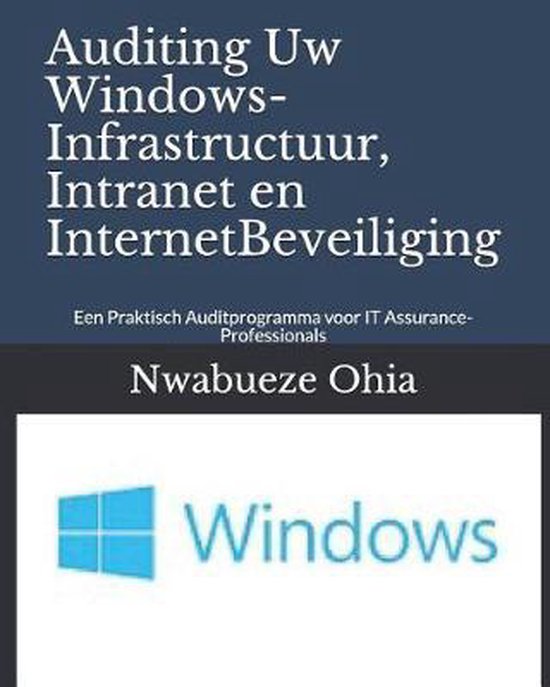 Auditing Uw Windows-Infrastructuur, Intranet en InternetBeveiliging

Een Praktisch Auditprogramma voor IT Assurance-Professionals

Nwabueze Ohia

Windows